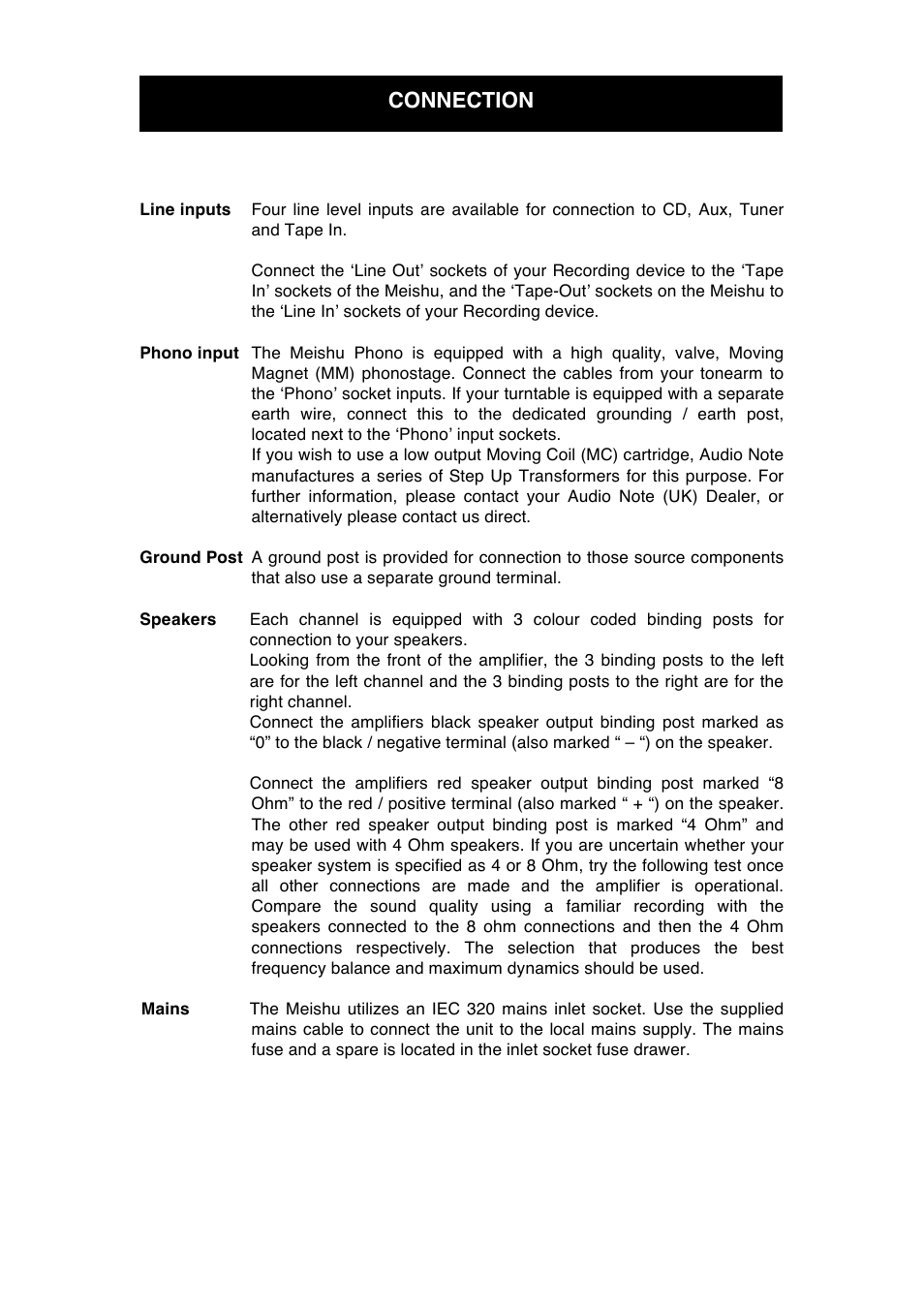 CONNECTION

Line inputs Four line level inputs are available for connection to CD, Aux, Tuner and Tape In.

Connect the ‘Line Out’ sockets of your Recording device to the ‘Tape In’ sockets of the Meishu, and the ‘Tape-Out’ sockets on the Meishu to the ‘Line In’ sockets of your Recording device.

Phono input The Meishu Phono is equipped with a high quality, valve, Moving Magnet (MM) phonostage. Connect the cables from your tonearm to the ‘Phono’ socket inputs. If your turntable is equipped with a separate earth wire, connect this to the dedicated grounding / earth post, located next to the ‘Phono’ input sockets.
If you wish to use a low output Moving Coil (MC) cartridge, Audio Note manufactures a series of Step Up Transformers for this purpose. For further information, please contact your Audio Note (UK) Dealer, or alternatively please contact us direct.

Ground Post A ground post is provided for connection to those source components that also use a separate ground terminal.

Speakers Each channel is equipped with 3 colour coded binding posts for connection to your speakers.
Looking from the front of the amplifier, the 3 binding posts to the left are for the left channel and the 3 binding posts to the right are for the right channel.
Connect the amplifiers black speaker output binding post marked as “0” to the black / negative terminal (also marked “ – “) on the speaker.

Connect the amplifiers red speaker output binding post marked “8 Ohm” to the red / positive terminal (also marked “ + “) on the speaker. The other red speaker output binding post is marked “4 Ohm” and may be used with 4 Ohm speakers. If you are uncertain whether your speaker system is specified as 4 or 8 Ohm, try the following test once all other connections are made and the amplifier is operational. Compare the sound quality using a familiar recording with the speakers connected to the 8 ohm connections and then the 4 Ohm connections respectively. The selection that produces the best frequency balance and maximum dynamics should be used.

Mains The Meishu utilizes an IEC 320 mains inlet socket. Use the supplied mains cable to connect the unit to the local mains supply. The mains fuse and a spare is located in the inlet socket fuse drawer.